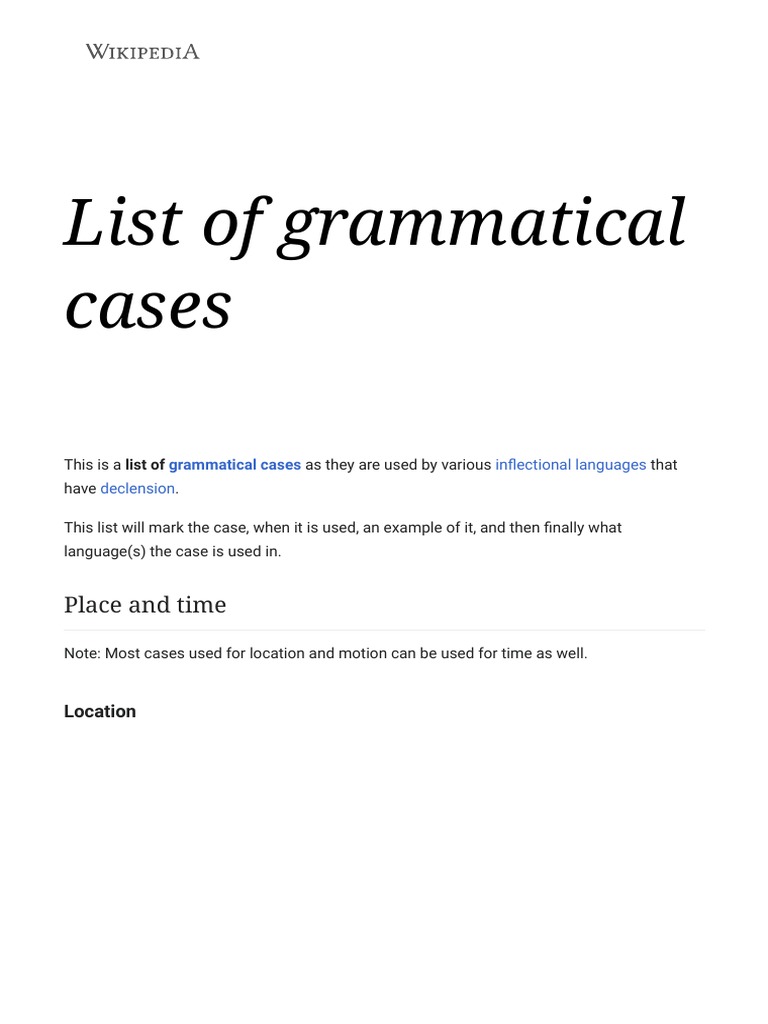 WIKIPEDIA

List of grammatical cases

This is a list of grammatical cases as they are used by various inflectional languages that have declension.

This list will mark the case, when it is used, an example of it, and then finally what language(s) the case is used in.

Place and time

Note: Most cases used for location and motion can be used for time as well.

Location